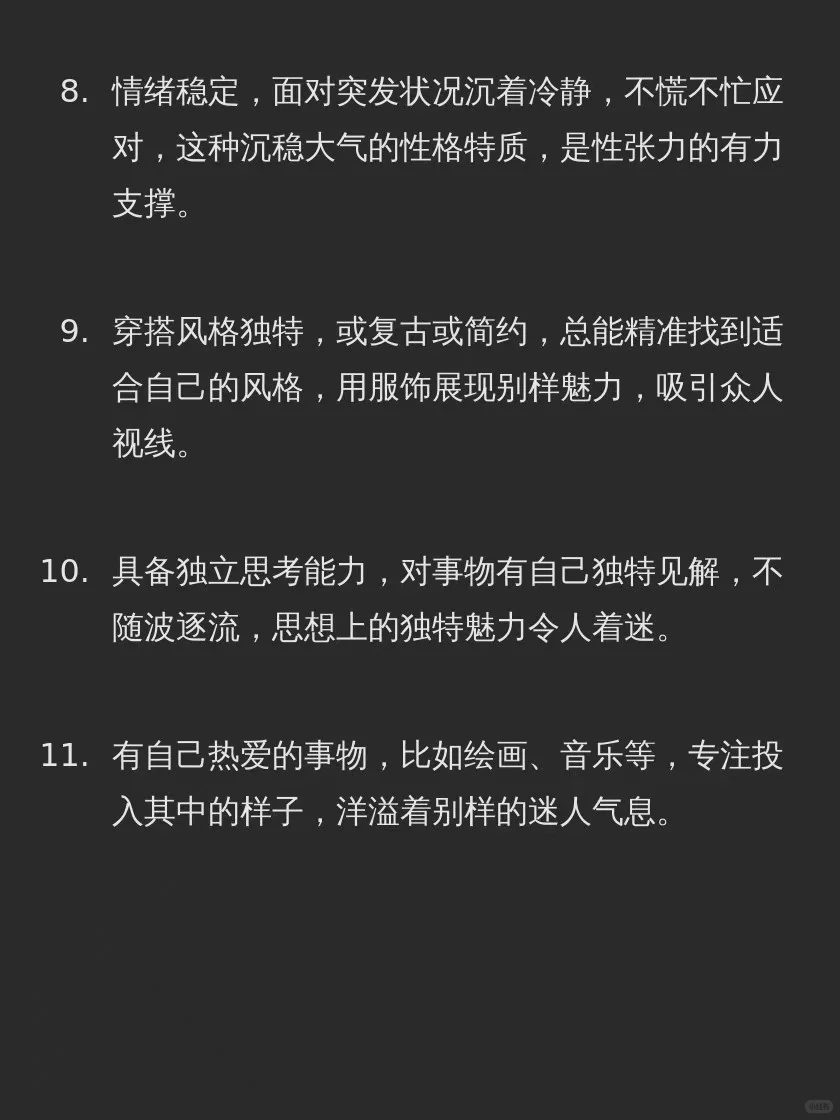 8.情绪稳定，面对突发状况沉着冷静，不慌不忙应对，这种沉稳大气的性格特质，是性张力的有力支撑。

9.穿搭风格独特，或复古或简约，总能精准找到适合自己的风格，用服饰展现别样魅力，吸引众人视线。

10.具备独立思考能力，对事物有自己独特见解，不随波逐流，思想上的独特魅力令人着迷。

11.有自己热爱的事物，比如绘画、音乐等，专注投入其中的样子，洋溢着别样的迷人气息。